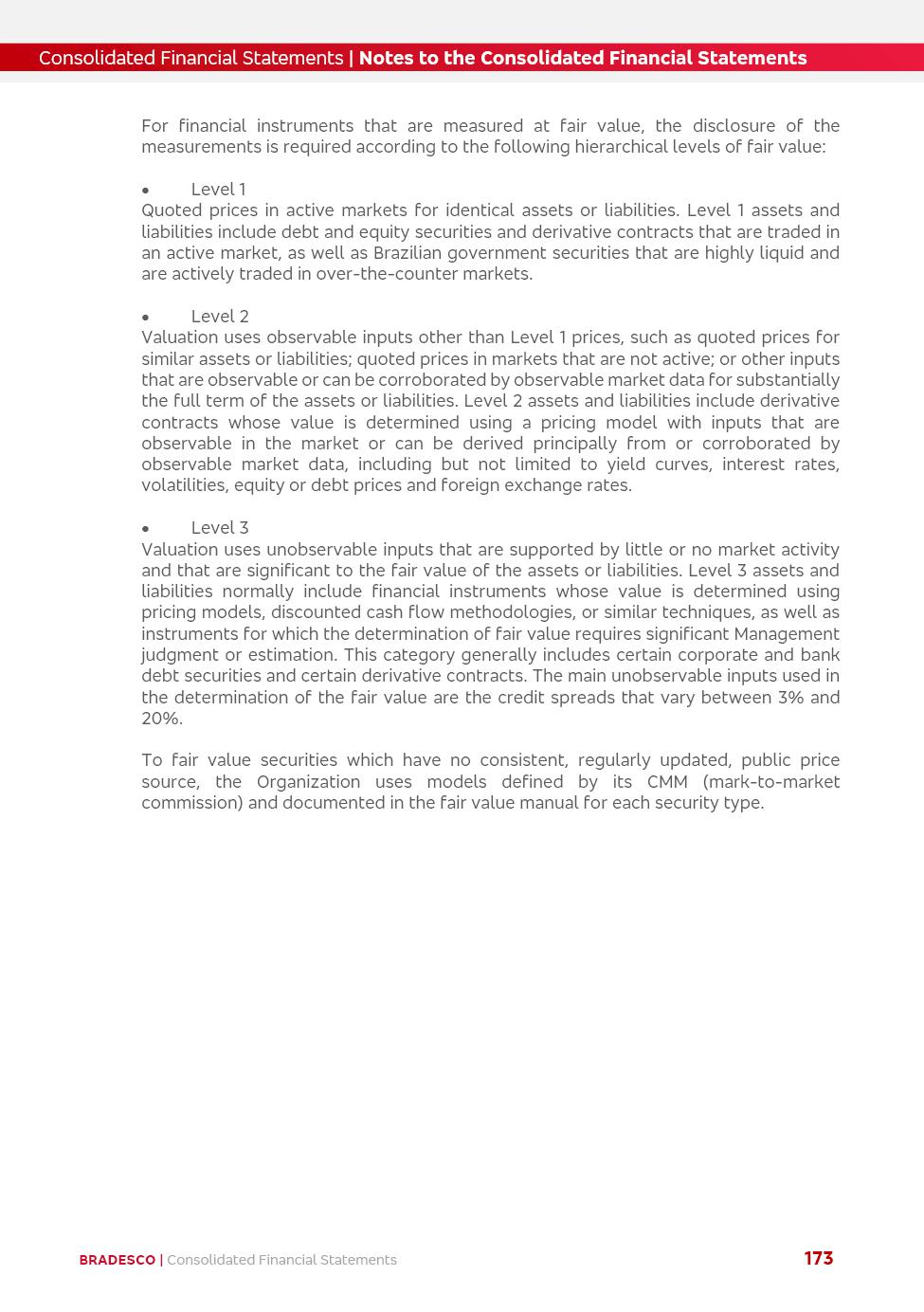 Consolidated Financial Statements | Notes to the Consolidated Financial Statements

For financial instruments that are measured at fair value, the disclosure of the measurements is required according to the following hierarchical levels of fair value:

• Level 1
Quoted prices in active markets for identical assets or liabilities. Level 1 assets and liabilities include debt and equity securities and derivative contracts that are traded in an active market, as well as Brazilian government securities that are highly liquid and are actively traded in over-the-counter markets.

• Level 2
Valuation uses observable inputs other than Level 1 prices, such as quoted prices for similar assets or liabilities; quoted prices in markets that are not active; or other inputs that are observable or can be corroborated by observable market data for substantially the full term of the assets or liabilities. Level 2 assets and liabilities include derivative contracts whose value is determined using a pricing model with inputs that are observable in the market or can be derived principally from or corroborated by observable market data, including but not limited to yield curves, interest rates, volatilities, equity or debt prices and foreign exchange rates.

• Level 3
Valuation uses unobservable inputs that are supported by little or no market activity and that are significant to the fair value of the assets or liabilities. Level 3 assets and liabilities normally include financial instruments whose value is determined using pricing models, discounted cash flow methodologies, or similar techniques, as well as instruments for which the determination of fair value requires significant Management judgment or estimation. This category generally includes certain corporate and bank debt securities and certain derivative contracts. The main unobservable inputs used in the determination of the fair value are the credit spreads that vary between 3% and 20%.

To fair value securities which have no consistent, regularly updated, public price source, the Organization uses models defined by its CMM (mark-to-market commission) and documented in the fair value manual for each security type.

BRADESCO | Consolidated Financial Statements 173